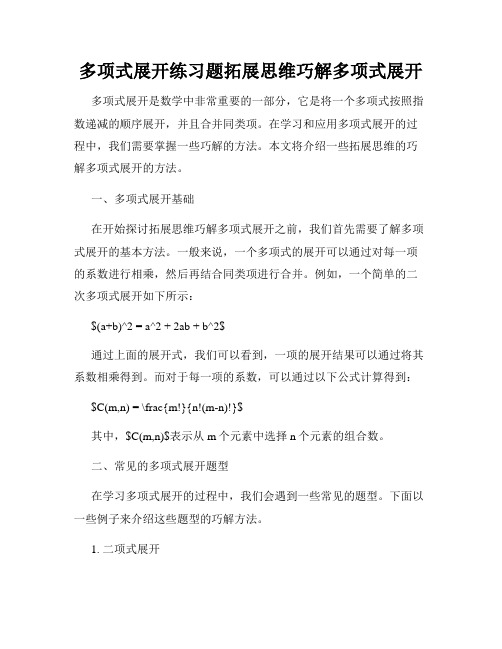 多项式展开练习题拓展思维巧解多项式展开

多项式展开是数学中非常重要的一部分，它是将一个多项式按照指数递减的顺序展开，并且合并同类项。在学习和应用多项式展开的过程中，我们需要掌握一些巧解的方法。本文将介绍一些拓展思维的巧解多项式展开的方法。

一、多项式展开基础

在开始探讨拓展思维巧解多项式展开之前，我们首先需要了解多项式展开的基本方法。一般来说，一个多项式的展开可以通过对每一项的系数进行相乘，然后再结合同类项进行合并。例如，一个简单的二次多项式展开如下所示：

\$(a+b)^2 = a^2 + 2ab + b^2\$

通过上面的展开式，我们可以看到，一项的展开结果可以通过将其系数相乘得到。而对于每一项的系数，可以通过以下公式计算得到：

\$C(m,n) = \frac{m!}{n!(m-n)!}\$

其中，\$C(m,n)\$表示从 m 个元素中选择 n 个元素的组合数。

二、常见的多项式展开题型

在学习多项式展开的过程中，我们会遇到一些常见的题型。下面以一些例子来介绍这些题型的巧解方法。

1. 二项式展开